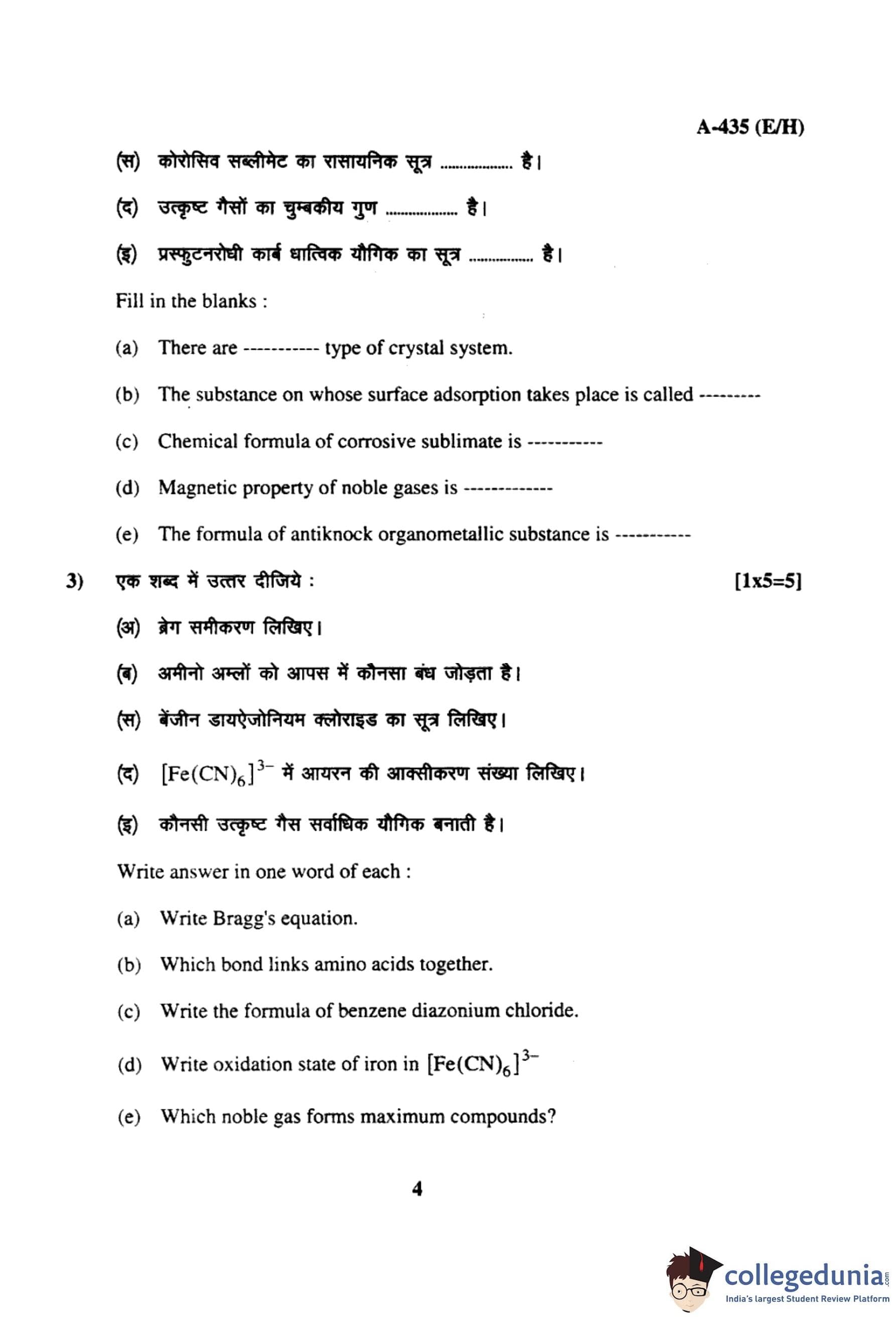 A-435 (E/H)

(स) कोरोसिव सब्लीमेट का रासायनिक सूत्र .................. है।

(द) उत्कृष्ट गैसों का चुम्बकीय गुण .................. है।

(इ) प्रस्फुटनरोधी कार्ब धात्विक यौगिक का सूत्र ................ है।

Fill in the blanks :

(a) There are ----------- type of crystal system.

(b) The substance on whose surface adsorption takes place is called ---------

(c) Chemical formula of corrosive sublimate is -----------

(d) Magnetic property of noble gases is -------------

(e) The formula of antiknock organometallic substance is -----------

3) एक शब्द में उत्तर दीजिये : [1x5=5]

(अ) ब्रेग समीकरण लिखिए।

(ब) अमीनो अम्लों को आपस में कौनसा बंध जोड़ता है।

(स) बेंजीन डायऐजोनियम क्लोराइड का सूत्र लिखिए।

(द) $[Fe(CN)_6]^{3-}$ में आयरन की आक्सीकरण संख्या लिखिए।

(इ) कौनसी उत्कृष्ट गैस सर्वाधिक यौगिक बनाती है।

Write answer in one word of each :

(a) Write Bragg's equation.

(b) Which bond links amino acids together.

(c) Write the formula of benzene diazonium chloride.

(d) Write oxidation state of iron in $[Fe(CN)_6]^{3-}$

(e) Which noble gas forms maximum compounds?

4

collegedunia.com
India's largest Student Review Platform